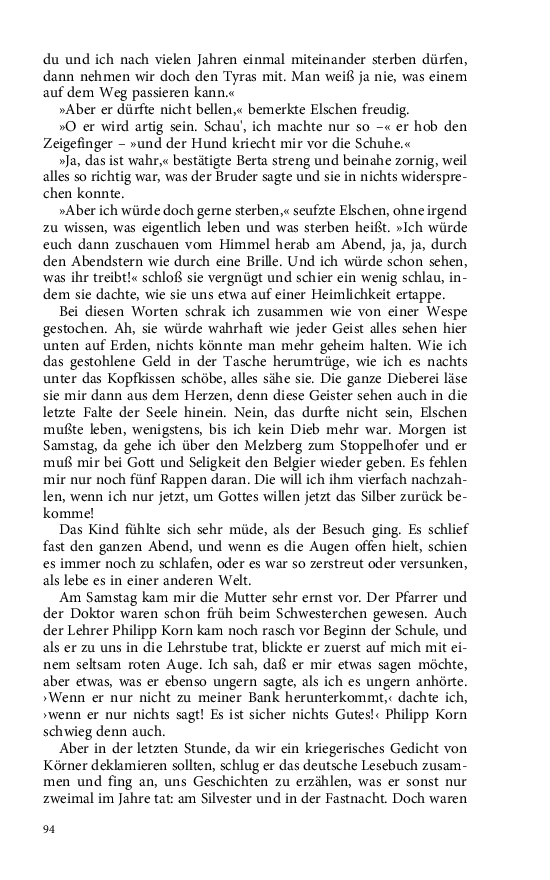 du und ich nach vielen Jahren einmal miteinander sterben dürfen, dann nehmen wir doch den Tyras mit. Man weiß ja nie, was einem auf dem Weg passieren kann.«

»Aber er dürfte nicht bellen,« bemerkte Elschen freudig.

»O er wird artig sein. Schau', ich machte nur so –« er hob den Zeigefinger – »und der Hund kriecht mir vor die Schuhe.«

»Ja, das ist wahr,« bestätigte Berta streng und beinahe zornig, weil alles so richtig war, was der Bruder sagte und sie in nichts widersprechen konnte.

»Aber ich würde doch gerne sterben,« seufzte Elschen, ohne irgend zu wissen, was eigentlich leben und was sterben heißt. »Ich würde euch dann zuschauen vom Himmel herab am Abend, ja, ja, durch den Abendstern wie durch eine Brille. Und ich würde schon sehen, was ihr treibt!« schloß sie vergnügt und schier ein wenig schlau, indem sie dachte, wie sie uns etwa auf einer Heimlichkeit ertappe.

Bei diesen Worten schrak ich zusammen wie von einer Wespe gestochen. Ah, sie würde wahrhaft wie jeder Geist alles sehen hier unten auf Erden, nichts könnte man mehr geheim halten. Wie ich das gestohlene Geld in der Tasche herumtrüge, wie ich es nachts unter das Kopfkissen schöbe, alles sähe sie. Die ganze Dieberei läse sie mir dann aus dem Herzen, denn diese Geister sehen auch in die letzte Falte der Seele hinein. Nein, das durfte nicht sein, Elschen mußte leben, wenigstens, bis ich kein Dieb mehr war. Morgen ist Samstag, da gehe ich über den Melzberg zum Stoppelhofer und er muß mir bei Gott und Seligkeit den Belgier wieder geben. Es fehlen mir nur noch fünf Rappen daran. Die will ich ihm vierfach nachzahlen, wenn ich nur jetzt, um Gottes willen jetzt das Silber zurück bekomme!

Das Kind fühlte sich sehr müde, als der Besuch ging. Es schlief fast den ganzen Abend, und wenn es die Augen offen hielt, schien es immer noch zu schlafen, oder es war so zerstreut oder versunken, als lebe es in einer anderen Welt.

Am Samstag kam mir die Mutter sehr ernst vor. Der Pfarrer und der Doktor waren schon früh beim Schwesterchen gewesen. Auch der Lehrer Philipp Korn kam noch rasch vor Beginn der Schule, und als er zu uns in die Lehrstube trat, blickte er zuerst auf mich mit einem seltsam roten Auge. Ich sah, daß er mir etwas sagen möchte, aber etwas, was er ebenso ungern sagte, als ich es ungern anhörte. ›Wenn er nur nicht zu meiner Bank herunterkommt,‹ dachte ich, ›wenn er nur nichts sagt! Es ist sicher nichts Gutes!‹ Philipp Korn schwieg denn auch.

Aber in der letzten Stunde, da wir ein kriegerisches Gedicht von Körner deklamieren sollten, schlug er das deutsche Lesebuch zusammen und fing an, uns Geschichten zu erzählen, was er sonst nur zweimal im Jahre tat: am Silvester und in der Fastnacht. Doch waren

94